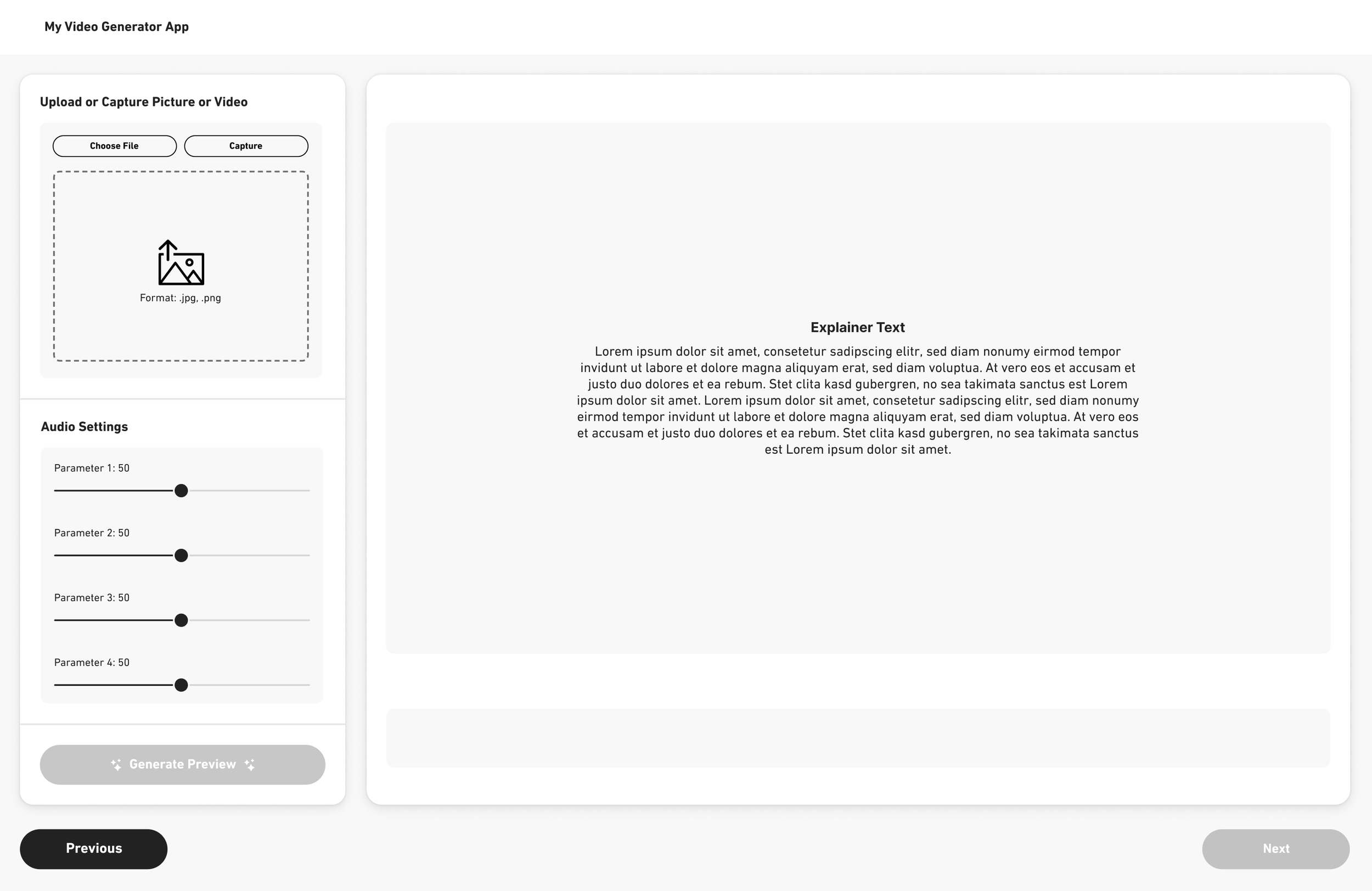 My Video Generator App

Upload or Capture Picture or Video

Choose File

Capture

Format: .jpg, .png

Audio Settings

Parameter 1: 50

Parameter 2: 50

Parameter 3: 50

Parameter 4: 50

Generate Preview

Explainer Text

Lorem ipsum dolor sit amet, consetetur sadipscing elitr, sed diam nonumy eirmod tempor invidunt ut labore et dolore magna aliquyam erat, sed diam voluptua. At vero eos et accusam et justo duo dolores et ea rebum. Stet clita kasd gubergren, no sea takimata sanctus est Lorem ipsum dolor sit amet. Lorem ipsum dolor sit amet, consetetur sadipscing elitr, sed diam nonumy eirmod tempor invidunt ut labore et dolore magna aliquyam erat, sed diam voluptua. At vero eos et accusam et justo duo dolores et ea rebum. Stet clita kasd gubergren, no sea takimata sanctus est Lorem ipsum dolor sit amet.

Previous

Next